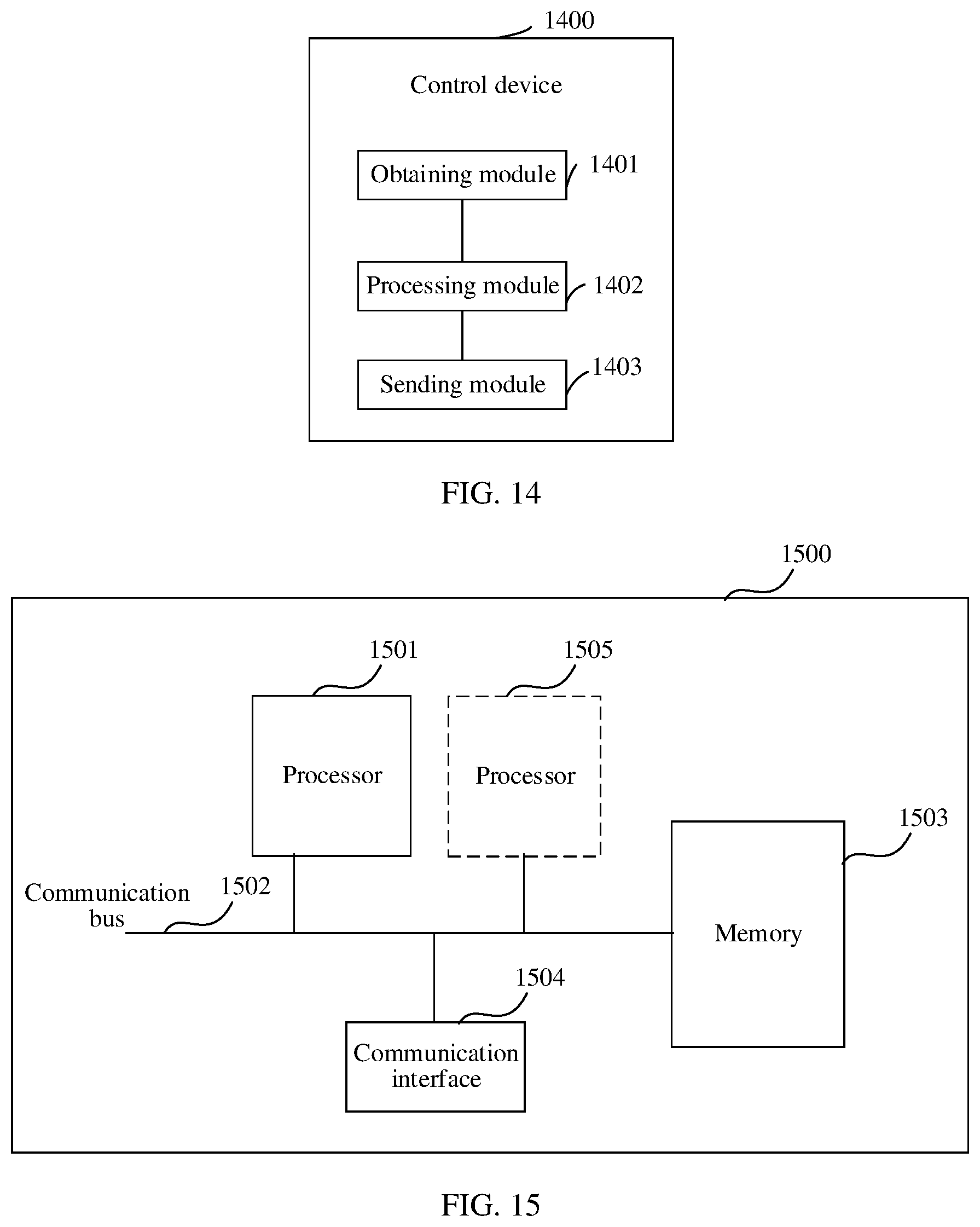 1400

Control device

Obtaining module 1401

Processing module 1402

Sending module 1403

FIG. 14

1500

1501

1505

Processor

Processor

1503

Communication bus

1502

Memory

1504

Communication interface

FIG. 15